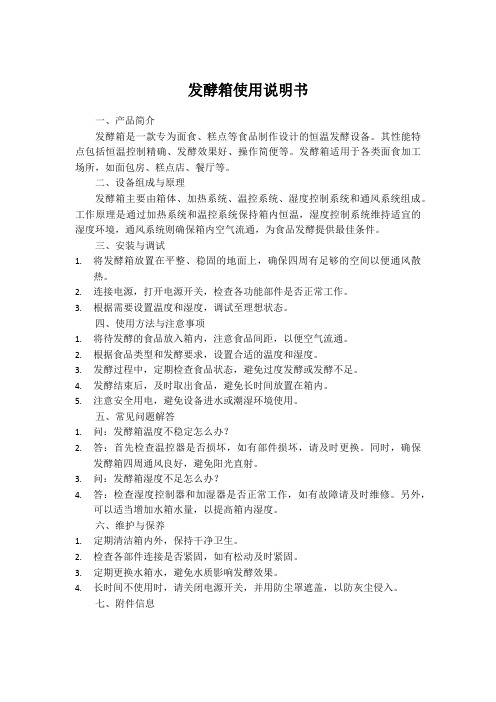 发酵箱使用说明书

一、产品简介

发酵箱是一款专为面食、糕点等食品制作设计的恒温发酵设备。其性能特点包括恒温控制精确、发酵效果好、操作简便等。发酵箱适用于各类面食加工场所，如面包房、糕点店、餐厅等。

二、设备组成与原理

发酵箱主要由箱体、加热系统、温控系统、湿度控制系统和通风系统组成。工作原理是通过加热系统和温控系统保持箱内恒温，湿度控制系统维持适宜的湿度环境，通风系统则确保箱内空气流通，为食品发酵提供最佳条件。

三、安装与调试

1. 将发酵箱放置在平整、稳固的地面上，确保四周有足够的空间以便通风散热。
2. 连接电源，打开电源开关，检查各功能部件是否正常工作。
3. 根据需要设置温度和湿度，调试至理想状态。

四、使用方法与注意事项

1. 将待发酵的食品放入箱内，注意食品间距，以便空气流通。
2. 根据食品类型和发酵要求，设置合适的温度和湿度。
3. 发酵过程中，定期检查食品状态，避免过度发酵或发酵不足。
4. 发酵结束后，及时取出食品，避免长时间放置在箱内。
5. 注意安全用电，避免设备进水或潮湿环境使用。

五、常见问题解答

1. 问：发酵箱温度不稳定怎么办？
2. 答：首先检查温控器是否损坏，如有部件损坏，请及时更换。同时，确保发酵箱四周通风良好，避免阳光直射。
3. 问：发酵箱湿度不足怎么办？
4. 答：检查湿度控制器和加湿器是否正常工作，如有故障请及时维修。另外，可以适当增加水箱水量，以提高箱内湿度。

六、维护与保养

1. 定期清洁箱内外，保持干净卫生。
2. 检查各部件连接是否紧固，如有松动及时紧固。
3. 定期更换水箱水，避免水质影响发酵效果。
4. 长时间不使用时，请关闭电源开关，并用防尘罩遮盖，以防灰尘侵入。

七、附件信息